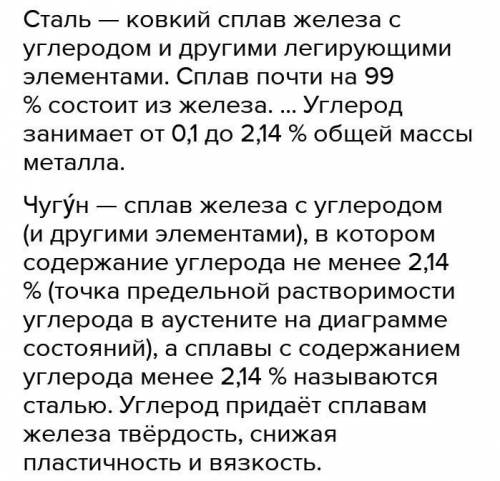 Сталь — ковкий сплав железа с углеродом и другими легирующими элементами. Сплав почти на 99 % состоит из железа. ... Углерод занимает от 0,1 до 2,14 % общей массы металла.

Чугу́н — сплав железа с углеродом (и другими элементами), в котором содержание углерода не менее 2,14 % (точка предельной растворимости углерода в аустените на диаграмме состояний), а сплавы с содержанием углерода менее 2,14 % называются сталью. Углерод придаёт сплавам железа твёрдость, снижая пластичность и вязкость.